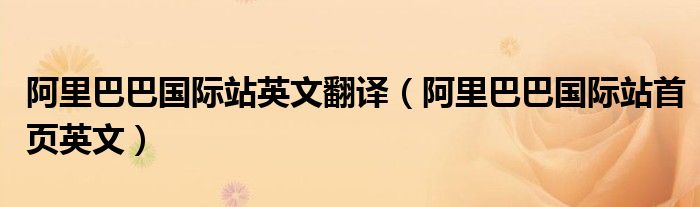 阿里巴巴国际站英文翻译（阿里巴巴国际站首页英文）